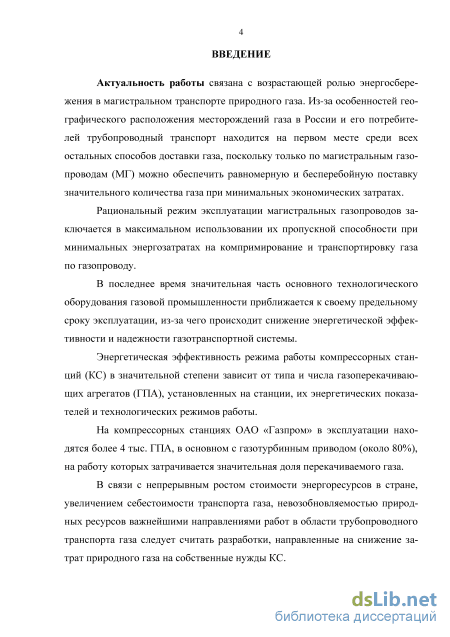 4

ВВЕДЕНИЕ

Актуальность работы связана с возрастающей ролью энергосбережения в магистральном транспорте природного газа. Из-за особенностей географического расположения месторождений газа в России и его потребителей трубопроводный транспорт находится на первом месте среди всех остальных способов доставки газа, поскольку только по магистральным газопроводам (МГ) можно обеспечить равномерную и бесперебойную поставку значительного количества газа при минимальных экономических затратах.

Рациональный режим эксплуатации магистральных газопроводов заключается в максимальном использовании их пропускной способности при минимальных энергозатратах на компримирование и транспортировку газа по газопроводу.

В последнее время значительная часть основного технологического оборудования газовой промышленности приближается к своему предельному сроку эксплуатации, из-за чего происходит снижение энергетической эффективности и надежности газотранспортной системы.

Энергетическая эффективность режима работы компрессорных станций (КС) в значительной степени зависит от типа и числа газоперекачивающих агрегатов (ГПА), установленных на станции, их энергетических показателей и технологических режимов работы.

На компрессорных станциях ОАО «Газпром» в эксплуатации находятся более 4 тыс. ГПА, в основном с газотурбинным приводом (около 80%), на работу которых затрачивается значительная доля перекачиваемого газа.

В связи с непрерывным ростом стоимости энергоресурсов в стране, увеличением себестоимости транспорта газа, невозобновляемостью природных ресурсов важнейшими направлениями работ в области трубопроводного транспорта газа следует считать разработки, направленные на снижение затрат природного газа на собственные нужды КС.

dsLib.net
библиотека диссертаций